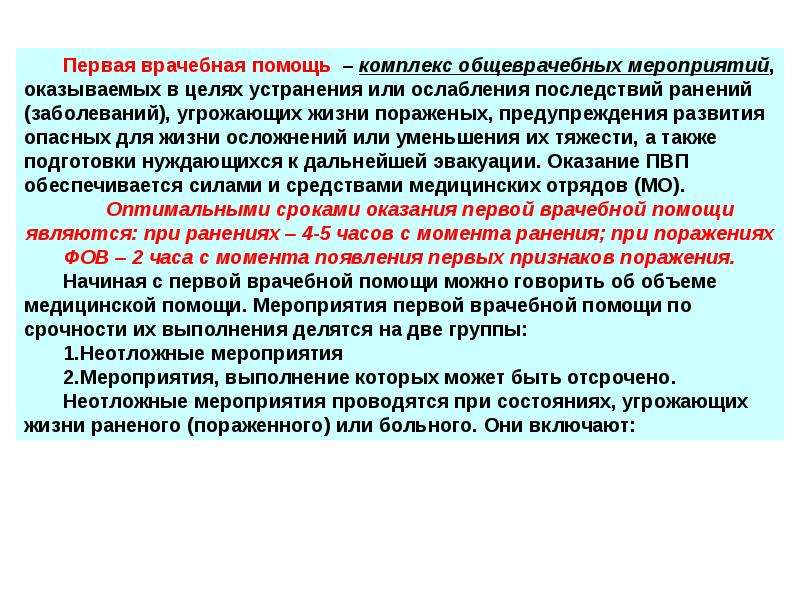 Первая врачебная помощь – комплекс общеврачебных мероприятий, оказываемых в целях устранения или ослабления последствий ранений (заболеваний), угрожающих жизни пораженых, предупреждения развития опасных для жизни осложнений или уменьшения их тяжести, а также подготовки нуждающихся к дальнейшей эвакуации. Оказание ПВП обеспечивается силами и средствами медицинских отрядов (МО).

Оптимальными сроками оказания первой врачебной помощи являются: при ранениях – 4-5 часов с момента ранения; при поражениях ФОВ – 2 часа с момента появления первых признаков поражения.

Начиная с первой врачебной помощи можно говорить об объеме медицинской помощи. Мероприятия первой врачебной помощи по срочности их выполнения делятся на две группы:

1.Неотложные мероприятия

2.Мероприятия, выполнение которых может быть отсрочено.

Неотложные мероприятия проводятся при состояниях, угрожающих жизни раненого (пораженного) или больного. Они включают: